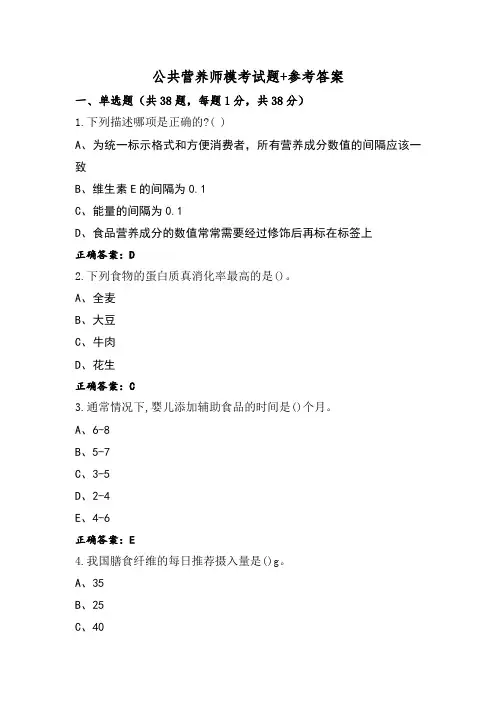 公共营养师模考试题+参考答案

一、单选题（共38题，每题1分，共38分）

1.下列描述哪项是正确的?( )

A、为统一标示格式和方便消费者，所有营养成分数值的间隔应该一致

B、维生素E的间隔为0.1

C、能量的间隔为0.1

D、食品营养成分的数值常常需要经过修饰后再标在标签上

正确答案：D

2.下列食物的蛋白质真消化率最高的是()。

A、全麦

B、大豆

C、牛肉

D、花生

正确答案：C

3.通常情况下,婴儿添加辅助食品的时间是()个月。

A、6-8

B、5-7

C、3-5

D、2-4

E、4-6

正确答案：E

4.我国膳食纤维的每日推荐摄入量是()g。

A、35

B、25

C、40